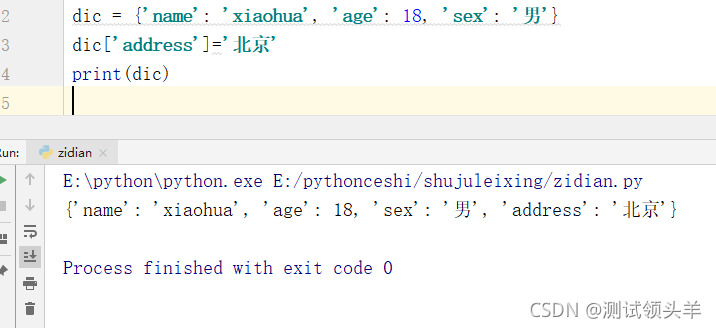 2 dic = {'name': 'xiaohua', 'age': 18, 'sex': '男'}
3 dic['address']='北京'
4 print(dic)
5

Run: zidian ×

E:\python\python.exe E:/pythonceshi/shujuleixing/zidian.py
{'name': 'xiaohua', 'age': 18, 'sex': '男', 'address': '北京'}

Process finished with exit code 0

CSDN @测试领头羊